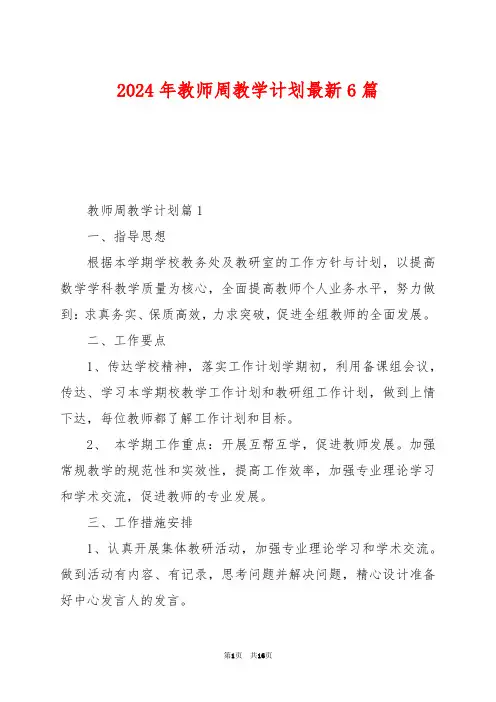 2024年教师周教学计划最新6篇

教师周教学计划篇1

一、指导思想

根据本学期学校教务处及教研室的工作方针与计划，以提高数学学科教学质量为核心，全面提高教师个人业务水平，努力做到：求真务实、保质高效，力求突破，促进全组教师的全面发展。

二、工作要点

1、传达学校精神，落实工作计划学期初，利用备课组会议，传达、学习本学期校教学工作计划和教研组工作计划，做到上情下达，每位教师都了解工作计划和目标。

2、 本学期工作重点：开展互帮互学，促进教师发展。加强常规教学的规范性和实效性，提高工作效率，加强专业理论学习和学术交流，促进教师的专业发展。

三、工作措施安排

1、认真开展集体教研活动，加强专业理论学习和学术交流。做到活动有内容、有记录，思考问题并解决问题，精心设计准备好中心发言人的发言。

第1页 共16页